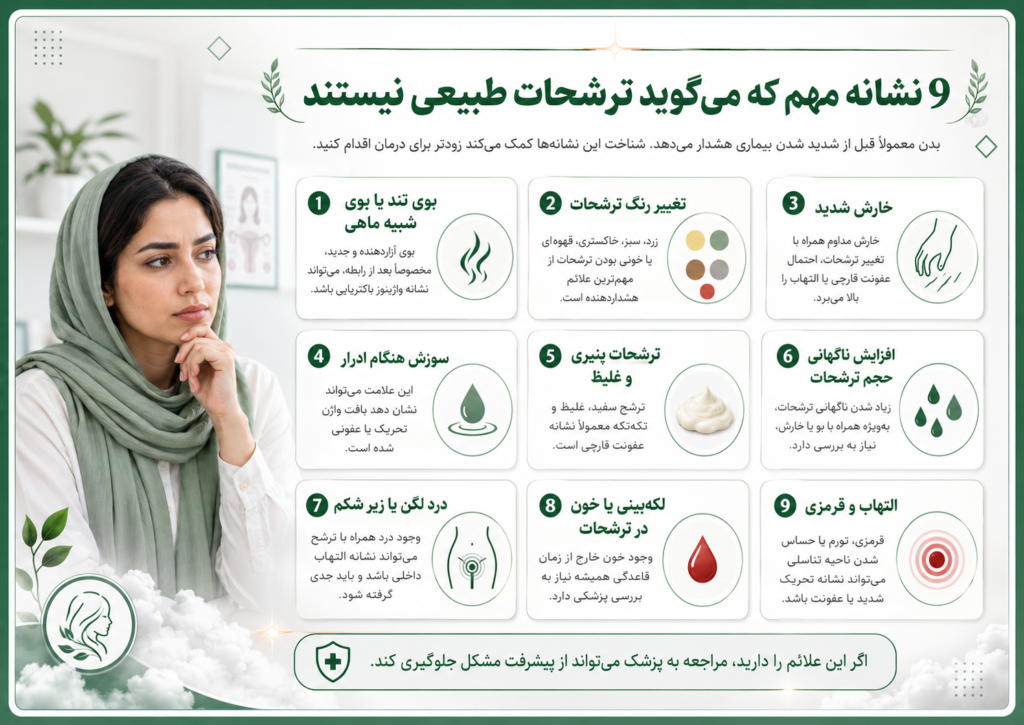 9 نشانه مهم که می‌گوید ترشحات طبیعی نیستند

بدن معمولاً قبل از شدید شدن بیماری هشدار می‌دهد. شناخت این نشانه‌ها کمک می‌کند زودتر برای درمان اقدام کنید.

1 بوی تند یا بوی شبیه ماهی
بوی آزاردهنده و جدید، مخصوصاً بعد از رابطه، می‌تواند نشانه واژینوز باکتریایی باشد.

2 تغییر رنگ ترشحات
زرد، سبز، خاکستری، قهوه‌ای یا خونی بودن ترشحات از مهم‌ترین علائم هشداردهنده است.

3 خارش شدید
خارش مداوم همراه با تغییر ترشحات، احتمال عفونت قارچی یا التهاب را بالا می‌برد.

4 سوزش هنگام ادرار
این علامت می‌تواند نشان دهد بافت واژن تحریک یا عفونی شده است.

5 ترشحات پنیری و غلیظ
ترشح سفید، غلیظ و تکه‌تکه معمولاً نشانه عفونت قارچی است.

6 افزایش ناگهانی حجم ترشحات
زیاد شدن ناگهانی ترشحات، به‌ویژه همراه با بو یا خارش، نیاز به بررسی دارد.

7 درد لگن یا زیر شکم
وجود درد همراه با ترشح می‌تواند نشانه التهاب داخلی باشد و باید جدی گرفته شود.

8 لکه‌بینی یا خون در ترشحات
وجود خون خارج از زمان قاعدگی همیشه نیاز به بررسی پزشکی دارد.

9 التهاب و قرمزی
قرمزی، تورم یا حساس شدن ناحیه تناسلی می‌تواند نشانه تحریک شدید یا عفونت باشد.

اگر این علائم را دارید، مراجعه به پزشک می‌تواند از پیشرفت مشکل جلوگیری کند.